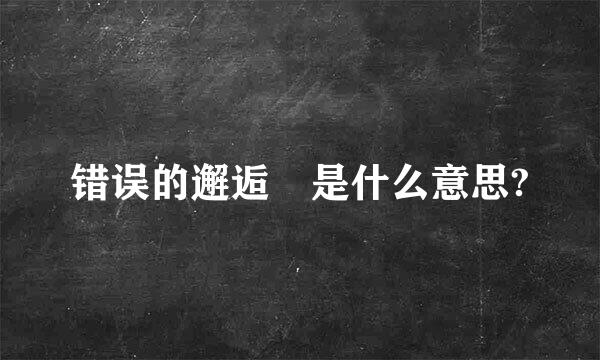 错误的邂逅　是什么意思?